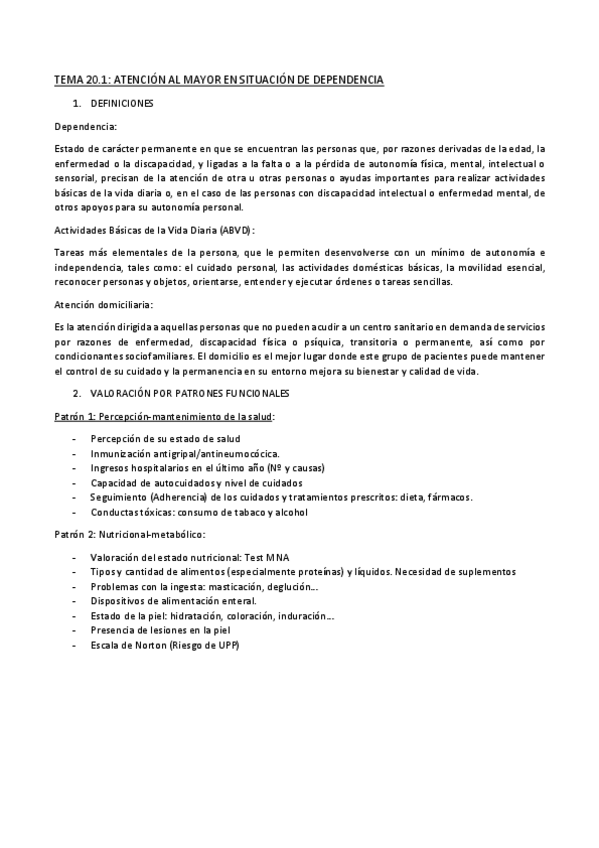 TEMA 20.1: ATENCIÓN AL MAYOR EN SITUACIÓN DE DEPENDENCIA

1. DEFINICIONES

Dependencia:

Estado de carácter permanente en que se encuentran las personas que, por razones derivadas de la edad, la enfermedad o la discapacidad, y ligadas a la falta o a la pérdida de autonomía física, mental, intelectual o sensorial, precisan de la atención de otra u otras personas o ayudas importantes para realizar actividades básicas de la vida diaria o, en el caso de las personas con discapacidad intelectual o enfermedad mental, de otros apoyos para su autonomía personal.

Actividades Básicas de la Vida Diaria (ABVD):

Tareas más elementales de la persona, que le permiten desenvolverse con un mínimo de autonomía e independencia, tales como: el cuidado personal, las actividades domésticas básicas, la movilidad esencial, reconocer personas y objetos, orientarse, entender y ejecutar órdenes o tareas sencillas.

Atención domiciliaria:

Es la atención dirigida a aquellas personas que no pueden acudir a un centro sanitario en demanda de servicios por razones de enfermedad, discapacidad física o psíquica, transitoria o permanente, así como por condicionantes sociofamiliares. El domicilio es el mejor lugar donde este grupo de pacientes puede mantener el control de su cuidado y la permanencia en su entorno mejora su bienestar y calidad de vida.

2. VALORACIÓN POR PATRONES FUNCIONALES

Patrón 1: Percepción-mantenimiento de la salud:

- Percepción de su estado de salud
- Inmunización antigripal/antineumocócica.
- Ingresos hospitalarios en el último año (Nº y causas)
- Capacidad de autocuidados y nivel de cuidados
- Seguimiento (Adherencia) de los cuidados y tratamientos prescritos: dieta, fármacos.
- Conductas tóxicas: consumo de tabaco y alcohol

Patrón 2: Nutricional-metabólico:

- Valoración del estado nutricional: Test MNA
- Tipos y cantidad de alimentos (especialmente proteínas) y líquidos. Necesidad de suplementos
- Problemas con la ingesta: masticación, deglución…
- Dispositivos de alimentación enteral.
- Estado de la piel: hidratación, coloración, induración…
- Presencia de lesiones en la piel
- Escala de Norton (Riesgo de UPP)